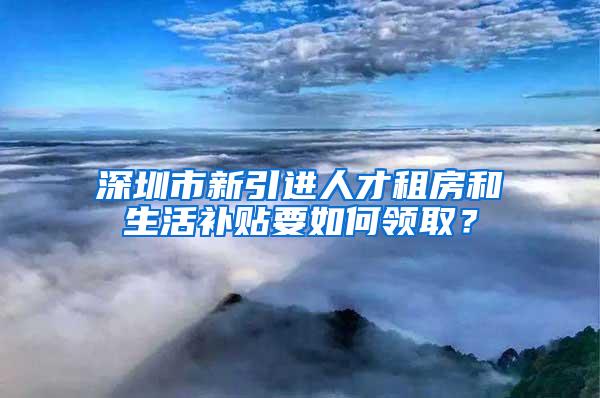 深圳市新引进人才租房和生活补贴要如何领取？